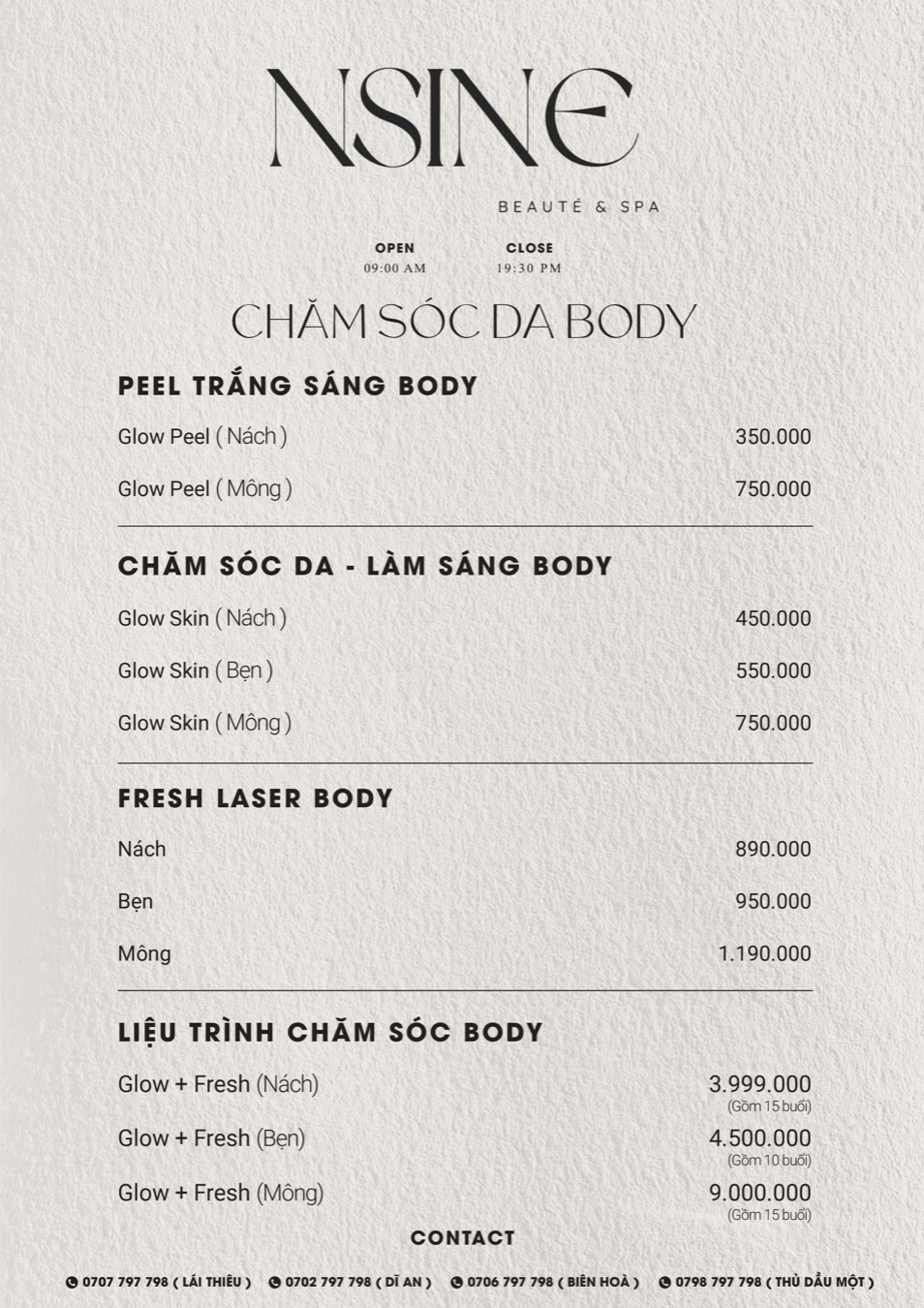 NSINE

BEAUTÉ & SPA

OPEN
09:00 AM

CLOSE
19:30 PM

CHĂM SÓC DA BODY

PEEL TRẮNG SÁNG BODY

Glow Peel ( Nách ) 350.000

Glow Peel ( Mông ) 750.000

CHĂM SÓC DA - LÀM SÁNG BODY

Glow Skin ( Nách ) 450.000

Glow Skin ( Bẹn ) 550.000

Glow Skin ( Mông ) 750.000

FRESH LASER BODY

Nách 890.000

Bẹn 950.000

Mông 1.190.000

LIỆU TRÌNH CHĂM SÓC BODY

Glow + Fresh (Nách) 3.999.000
(Gồm 15 buổi)

Glow + Fresh (Bẹn) 4.500.000
(Gồm 10 buổi)

Glow + Fresh (Mông) 9.000.000
(Gồm 15 buổi)

CONTACT

0707 797 798 ( LÁI THIÊU ) 0702 797 798 ( DĨ AN ) 0706 797 798 ( BIÊN HOÀ ) 0798 797 798 ( THỦ DẦU MỘT )